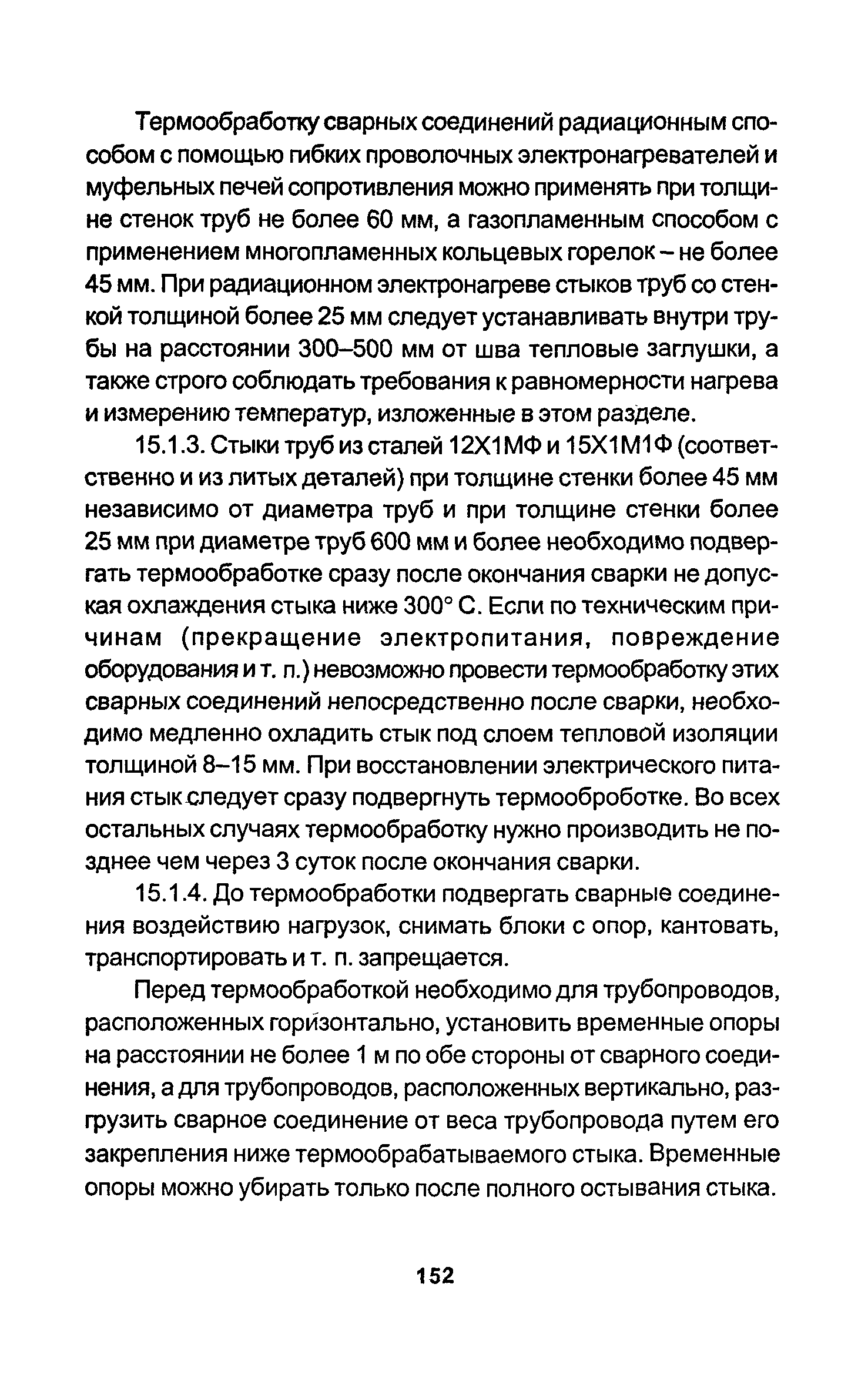 Термообработку сварных соединений радиационным способом с помощью гибких проволочных электронагревателей и муфельных печей сопротивления можно применять при толщине стенок труб не более 60 мм, а газопламенным способом с применением многопламенных кольцевых горелок – не более 45 мм. При радиационном электронагреве стыков труб со стенкой толщиной более 25 мм следует устанавливать внутри трубы на расстоянии 300–500 мм от шва тепловые заглушки, а также строго соблюдать требования к равномерности нагрева и измерению температур, изложенные в этом разделе.

15.1.3. Стыки труб из сталей 12Х1МФ и 15Х1М1Ф (соответственно и из литых деталей) при толщине стенки более 45 мм независимо от диаметра труб и при толщине стенки более 25 мм при диаметре труб 600 мм и более необходимо подвергать термообработке сразу после окончания сварки не допуская охлаждения стыка ниже 300° С. Если по техническим причинам (прекращение электропитания, повреждение оборудования и т. п.) невозможно провести термообработку этих сварных соединений непосредственно после сварки, необходимо медленно охладить стык под слоем тепловой изоляции толщиной 8–15 мм. При восстановлении электрического питания стык следует сразу подвергнуть термооброботке. Во всех остальных случаях термообработку нужно производить не позднее чем через 3 суток после окончания сварки.

15.1.4. До термообработки подвергать сварные соединения воздействию нагрузок, снимать блоки с опор, кантовать, транспортировать и т. п. запрещается.

Перед термообработкой необходимо для трубопроводов, расположенных горизонтально, установить временные опоры на расстоянии не более 1 м по обе стороны от сварного соединения, а для трубопроводов, расположенных вертикально, разгрузить сварное соединение от веса трубопровода путем его закрепления ниже термообрабатываемого стыка. Временные опоры можно убирать только после полного остывания стыка.

152